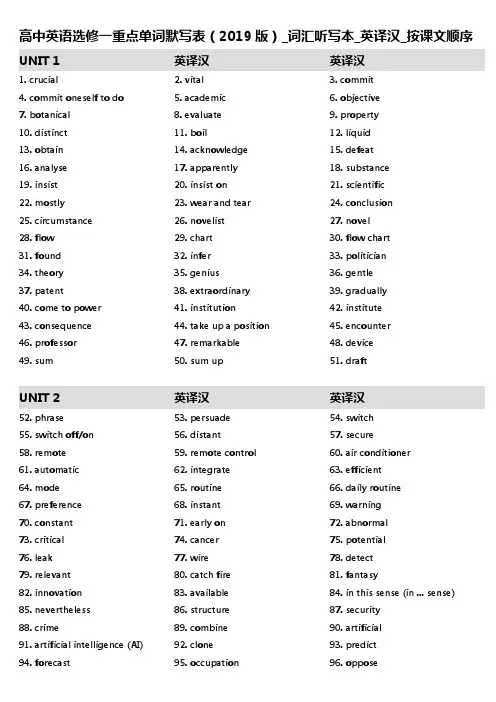 高中英语选修一重点单词默写表（2019 版）_词汇听写本_英译汉_按课文顺序

| UNIT 1 | 英译汉 | 英译汉 |
|---|---|---|
| 1. crucial | 2. vital | 3. commit |
| 4. commit oneself to do | 5. academic | 6. objective |
| 7. botanical | 8. evaluate | 9. property |
| 10. distinct | 11. boil | 12. liquid |
| 13. obtain | 14. acknowledge | 15. defeat |
| 16. analyse | 17. apparently | 18. substance |
| 19. insist | 20. insist on | 21. scientific |
| 22. mostly | 23. wear and tear | 24. conclusion |
| 25. circumstance | 26. novelist | 27. novel |
| 28. flow | 29. chart | 30. flow chart |
| 31. found | 32. infer | 33. politician |
| 34. theory | 35. genius | 36. gentle |
| 37. patent | 38. extraordinary | 39. gradually |
| 40. come to power | 41. institution | 42. institute |
| 43. consequence | 44. take up a position | 45. encounter |
| 46. professor | 47. remarkable | 48. device |
| 49. sum | 50. sum up | 51. draft |

| UNIT 2 | 英译汉 | 英译汉 |
|---|---|---|
| 52. phrase | 53. persuade | 54. switch |
| 55. switch off/on | 56. distant | 57. secure |
| 58. remote | 59. remote control | 60. air conditioner |
| 61. automatic | 62. integrate | 63. efficient |
| 64. mode | 65. routine | 66. daily routine |
| 67. preference | 68. instant | 69. warning |
| 70. constant | 71. early on | 72. abnormal |
| 73. critical | 74. cancer | 75. potential |
| 76. leak | 77. wire | 78. detect |
| 79. relevant | 80. catch fire | 81. fantasy |
| 82. innovation | 83. available | 84. in this sense (in ... sense) |
| 85. nevertheless | 86. structure | 87. security |
| 88. crime | 89. combine | 90. artificial |
| 91. artificial intelligence (AI) | 92. clone | 93. predict |
| 94. forecast | 95. occupation | 96. oppose |